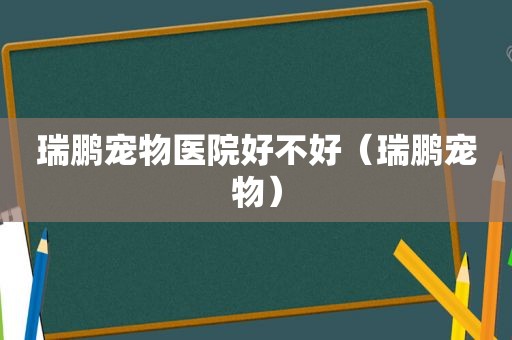 瑞鹏宠物医院好不好（瑞鹏宠物）